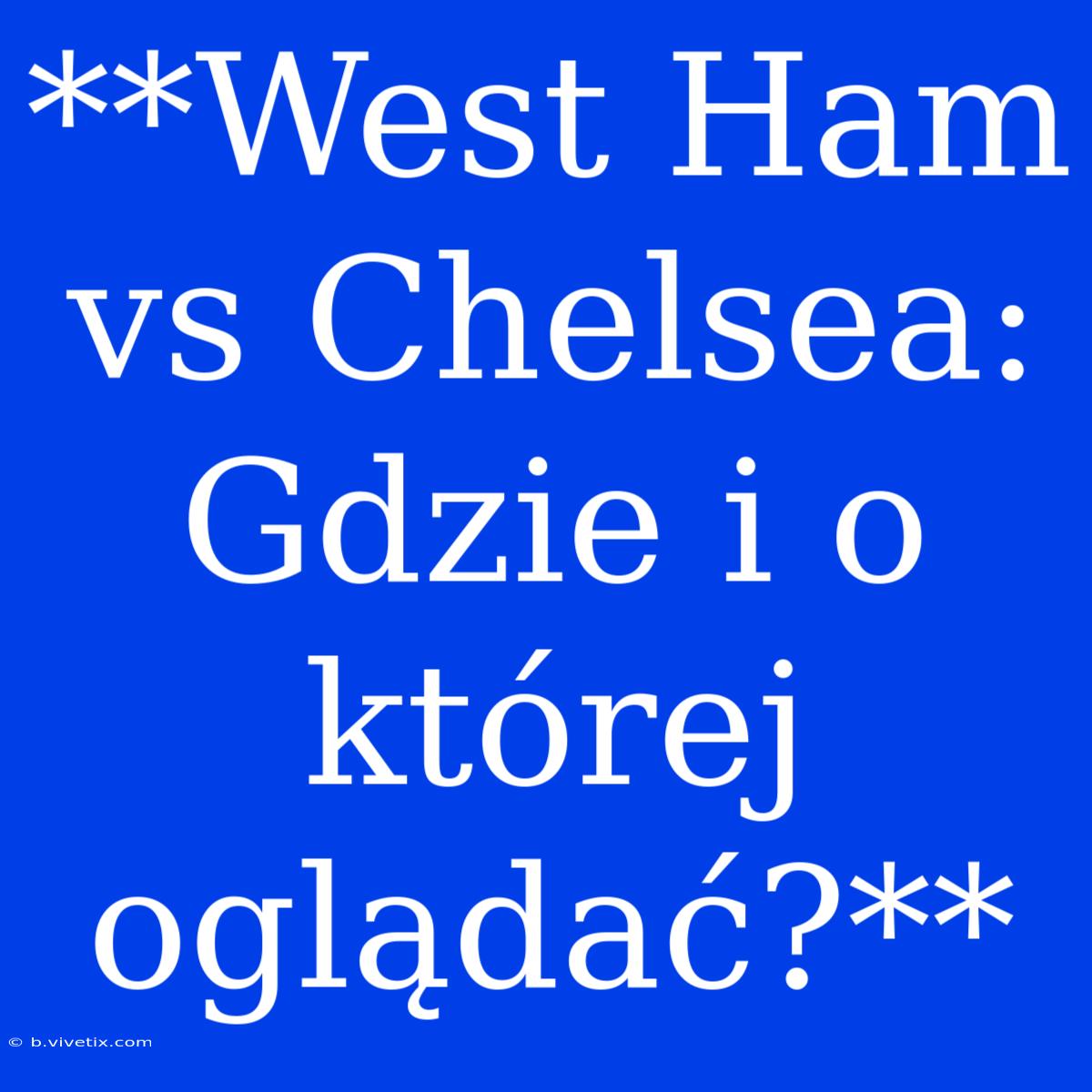 **West Ham vs Chelsea: Gdzie i o której oglądać?**

© b.vivetix.com